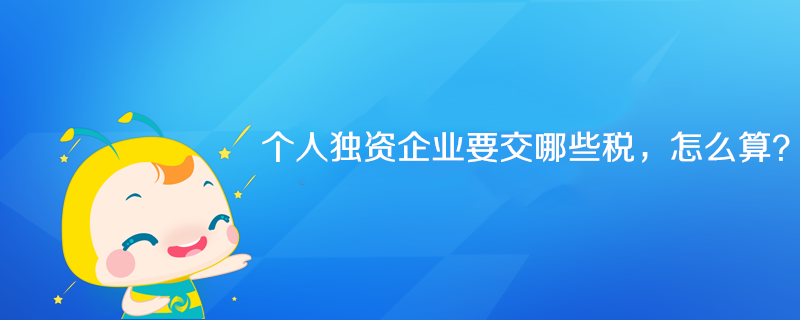 个人独资企业要交哪些税，怎么算？